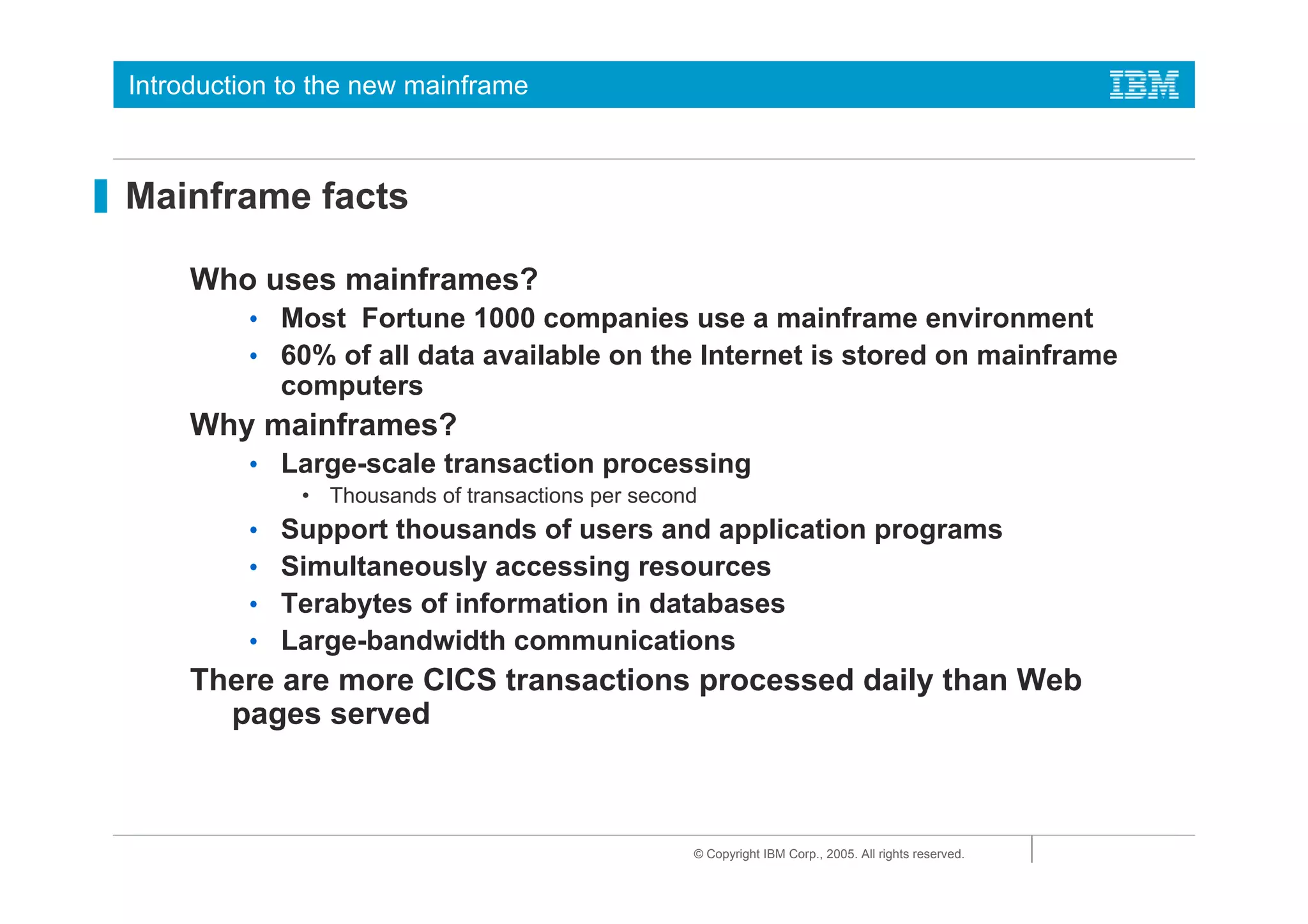 Introduction to the new mainframe

IBM

Mainframe facts

Who uses mainframes?

• Most  Fortune 1000 companies use a mainframe environment
• 60% of all data available on the Internet is stored on mainframe computers

Why mainframes?

• Large-scale transaction processing
  • Thousands of transactions per second
• Support thousands of users and application programs
• Simultaneously accessing resources
• Terabytes of information in databases
• Large-bandwidth communications

There are more CICS transactions processed daily than Web pages served

© Copyright IBM Corp., 2005. All rights reserved.